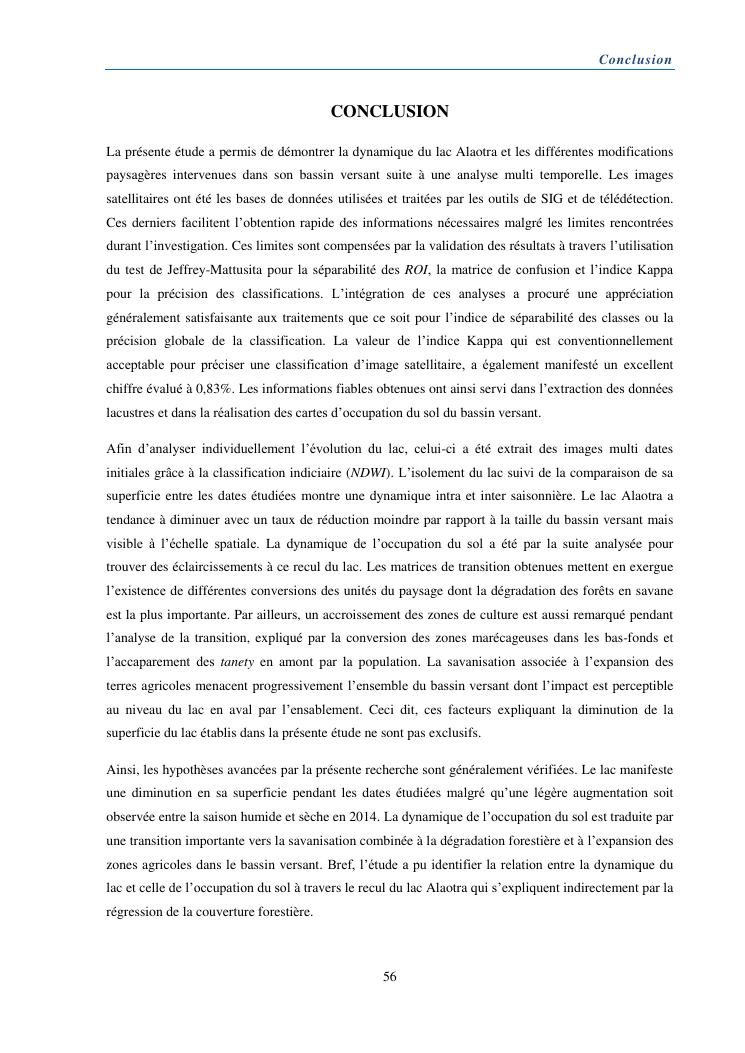 Conclusion

CONCLUSION

La présente étude a permis de démontrer la dynamique du lac Alaotra et les différentes modifications paysagères intervenues dans son bassin versant suite à une analyse multi temporelle. Les images satellitaires ont été les bases de données utilisées et traitées par les outils de SIG et de télédétection. Ces derniers facilitent l'obtention rapide des informations nécessaires malgré les limites rencontrées durant l'investigation. Ces limites sont compensées par la validation des résultats à travers l'utilisation du test de Jeffrey-Mattusita pour la séparabilité des ROI, la matrice de confusion et l'indice Kappa pour la précision des classifications. L'intégration de ces analyses a procuré une appréciation généralement satisfaisante aux traitements que ce soit pour l'indice de séparabilité des classes ou la précision globale de la classification. La valeur de l'indice Kappa qui est conventionnellement acceptable pour préciser une classification d'image satellitaire, a également manifesté un excellent chiffre évalué à 0,83%. Les informations fiables obtenues ont ainsi servi dans l'extraction des données lacustres et dans la réalisation des cartes d'occupation du sol du bassin versant.

Afin d'analyser individuellement l'évolution du lac, celui-ci a été extrait des images multi dates initiales grâce à la classification indiciaire (NDWI). L'isolement du lac suivi de la comparaison de sa superficie entre les dates étudiées montre une dynamique intra et inter saisonnière. Le lac Alaotra a tendance à diminuer avec un taux de réduction moindre par rapport à la taille du bassin versant mais visible à l'échelle spatiale. La dynamique de l'occupation du sol a été par la suite analysée pour trouver des éclaircissements à ce recul du lac. Les matrices de transition obtenues mettent en exergue l'existence de différentes conversions des unités du paysage dont la dégradation des forêts en savane est la plus importante. Par ailleurs, un accroissement des zones de culture est aussi remarqué pendant l'analyse de la transition, expliqué par la conversion des zones marécageuses dans les bas-fonds et l'accaparement des tanety en amont par la population. La savanisation associée à l'expansion des terres agricoles menacent progressivement l'ensemble du bassin versant dont l'impact est perceptible au niveau du lac en aval par l'ensablement. Ceci dit, ces facteurs expliquant la diminution de la superficie du lac établis dans la présente étude ne sont pas exclusifs.

Ainsi, les hypothèses avancées par la présente recherche sont généralement vérifiées. Le lac manifeste une diminution en sa superficie pendant les dates étudiées malgré qu'une légère augmentation soit observée entre la saison humide et sèche en 2014. La dynamique de l'occupation du sol est traduite par une transition importante vers la savanisation combinée à la dégradation forestière et à l'expansion des zones agricoles dans le bassin versant. Bref, l'étude a pu identifier la relation entre la dynamique du lac et celle de l'occupation du sol à travers le recul du lac Alaotra qui s'expliquent indirectement par la régression de la couverture forestière.

56